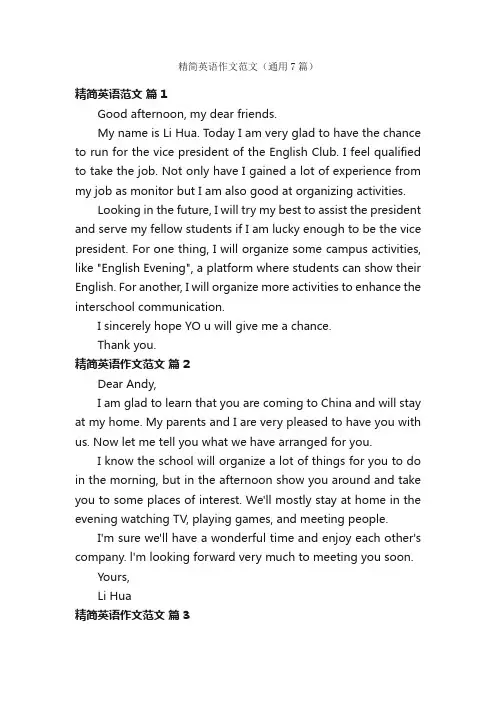 精简英语作文范文（通用7篇）

精简英语范文 篇1

Good afternoon, my dear friends.

My name is Li Hua. Today I am very glad to have the chance to run for the vice president of the English Club. I feel qualified to take the job. Not only have I gained a lot of experience from my job as monitor but I am also good at organizing activities.

Looking in the future, I will try my best to assist the president and serve my fellow students if I am lucky enough to be the vice president. For one thing, I will organize some campus activities, like "English Evening", a platform where students can show their English. For another, I will organize more activities to enhance the interschool communication.

I sincerely hope YO u will give me a chance.

Thank you.

精简英语作文范文 篇2

Dear Andy,

I am glad to learn that you are coming to China and will stay at my home. My parents and I are very pleased to have you with us. Now let me tell you what we have arranged for you.

I know the school will organize a lot of things for you to do in the morning, but in the afternoon show you around and take you to some places of interest. We'll mostly stay at home in the evening watching TV, playing games, and meeting people.

I'm sure we'll have a wonderful time and enjoy each other's company. l'm looking forward very much to meeting you soon.

Yours,

Li Hua

精简英语作文范文 篇3